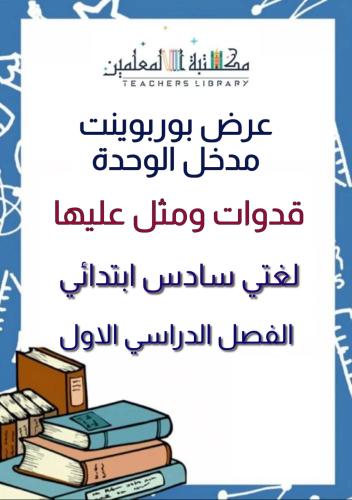 مكتبة المعلمين
TEACHERS LIBRARY

عرض بوربوينت
مدخل الوحدة

قدوات ومثل عليها

لغتي سادس ابتدائي

الفصل الدراسي الاول